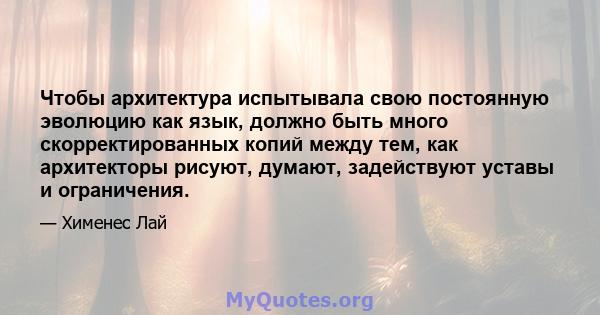 Чтобы архитектура испытывала свою постоянную эволюцию как язык, должно быть много скорректированных копий между тем, как архитекторы рисуют, думают, задействуют уставы и ограничения.

— Хименес Лай

MyQuotes.org